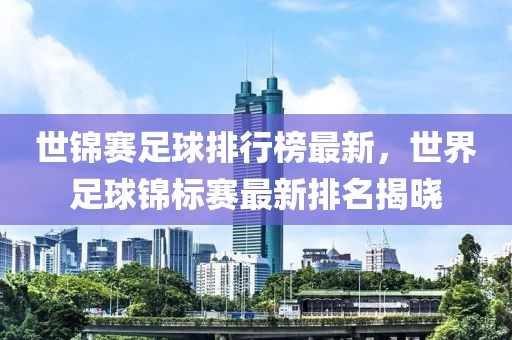 世锦赛足球排行榜最新，世界足球锦标赛最新排名揭晓